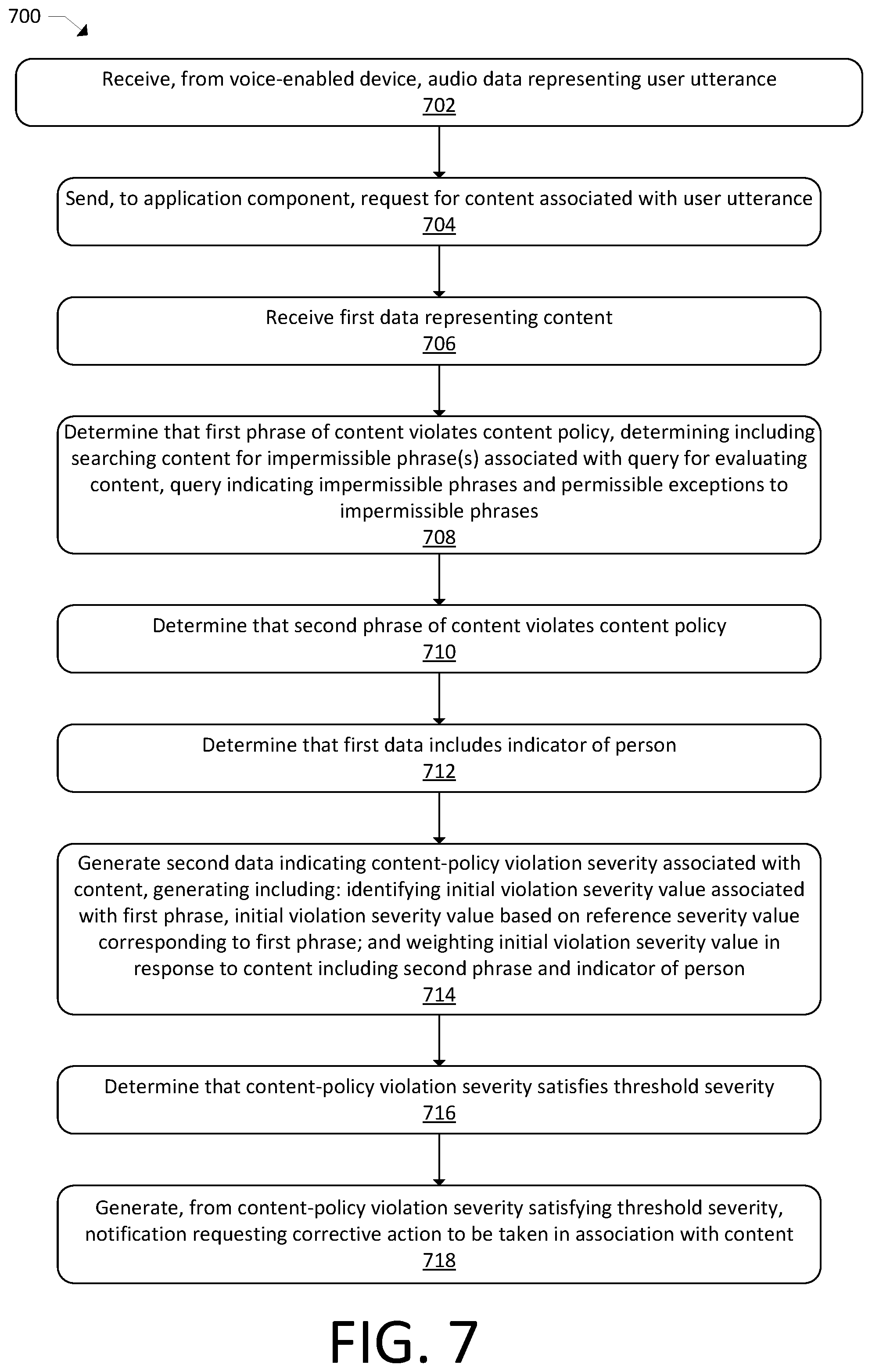 700

Receive, from voice-enabled device, audio data representing user utterance
702

Send, to application component, request for content associated with user utterance
704

Receive first data representing content
706

Determine that first phrase of content violates content policy, determining including searching content for impermissible phrase(s) associated with query for evaluating content, query indicating impermissible phrases and permissible exceptions to impermissible phrases
708

Determine that second phrase of content violates content policy
710

Determine that first data includes indicator of person
712

Generate second data indicating content-policy violation severity associated with content, generating including: identifying initial violation severity value associated with first phrase, initial violation severity value based on reference severity value corresponding to first phrase; and weighting initial violation severity value in response to content including second phrase and indicator of person
714

Determine that content-policy violation severity satisfies threshold severity
716

Generate, from content-policy violation severity satisfying threshold severity, notification requesting corrective action to be taken in association with content
718

FIG. 7